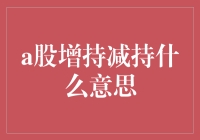 a股增持减持什么意思